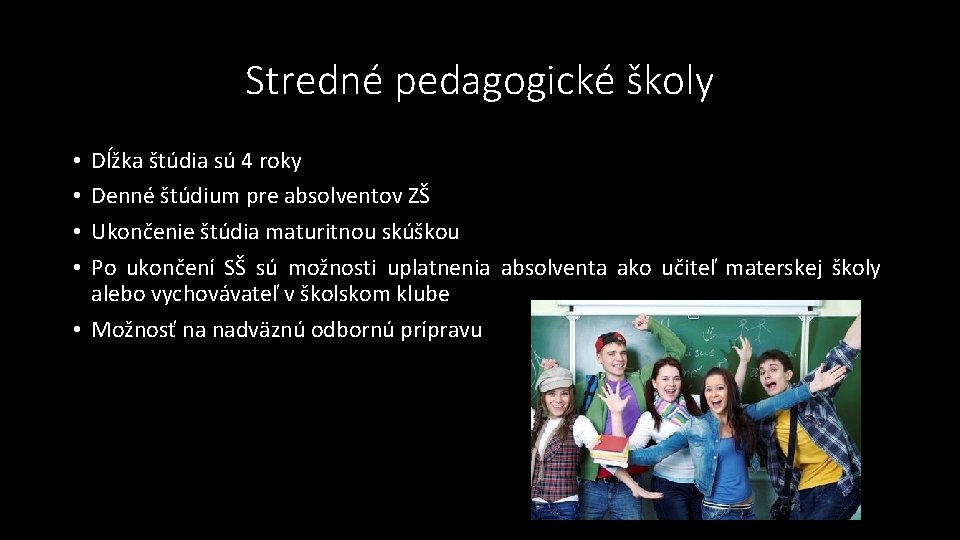 Stredné pedagogické školy

• Dĺžka štúdia sú 4 roky
• Denné štúdium pre absolventov ZŠ
• Ukončenie štúdia maturitnou skúškou
• Po ukončení SŠ sú možnosti uplatnenia absolventa ako učiteľ materskej školy alebo vychovávateľ v školskom klube
• Možnosť na nadväznú odbornú prípravu